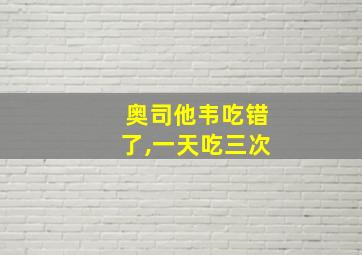 奥司他韦吃错了,一天吃三次